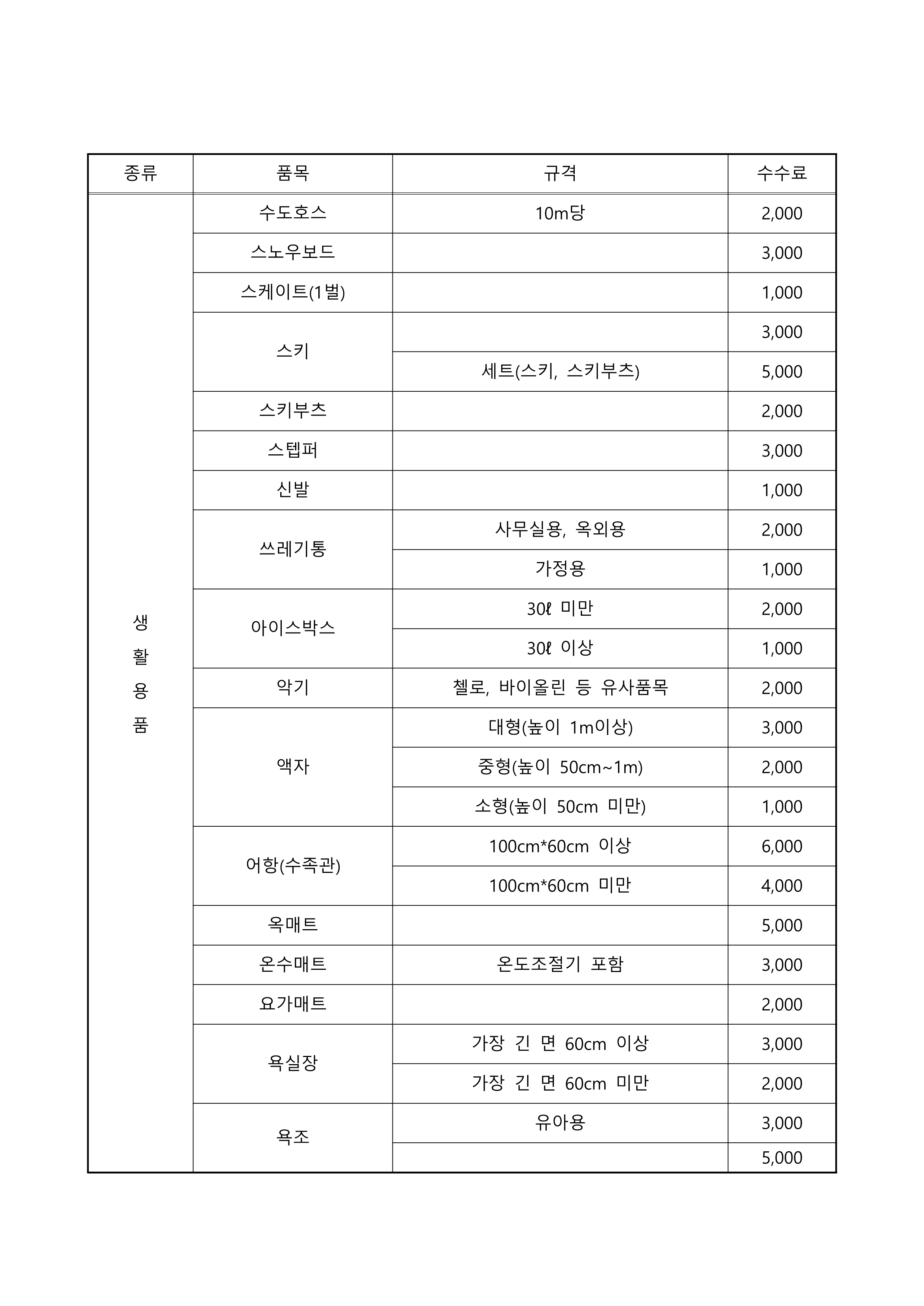 | 종류 | 품목 | 규격 | 수수료 |
|---|---|---|---|
| 생활용품 | 수도호스 | 10m당 | 2,000 |
| | 스노우보드 | | 3,000 |
| | 스케이트(1벌) | | 1,000 |
| | 스키 | | 3,000 |
| | | 세트(스키, 스키부츠) | 5,000 |
| | 스키부츠 | | 2,000 |
| | 스텝퍼 | | 3,000 |
| | 신발 | | 1,000 |
| | 쓰레기통 | 사무실용, 옥외용 | 2,000 |
| | | 가정용 | 1,000 |
| | 아이스박스 | 30ℓ 미만 | 2,000 |
| | | 30ℓ 이상 | 1,000 |
| | 악기 | 첼로, 바이올린 등 유사품목 | 2,000 |
| | 액자 | 대형(높이 1m이상) | 3,000 |
| | | 중형(높이 50cm~1m) | 2,000 |
| | | 소형(높이 50cm 미만) | 1,000 |
| | 어항(수족관) | 100cm*60cm 이상 | 6,000 |
| | | 100cm*60cm 미만 | 4,000 |
| | 옥매트 | | 5,000 |
| | 온수매트 | 온도조절기 포함 | 3,000 |
| | 요가매트 | | 2,000 |
| | 욕실장 | 가장 긴 면 60cm 이상 | 3,000 |
| | | 가장 긴 면 60cm 미만 | 2,000 |
| | 욕조 | 유아용 | 3,000 |
| | | | 5,000 |